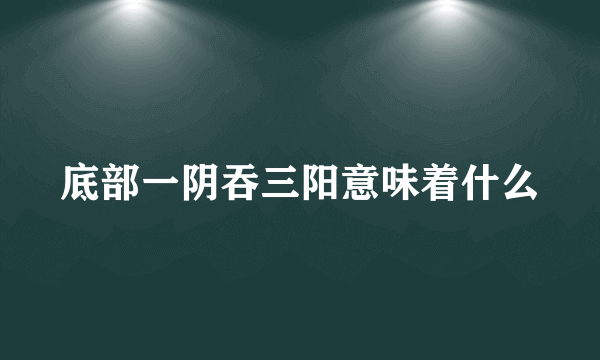 底部一阴吞三阳意味着什么